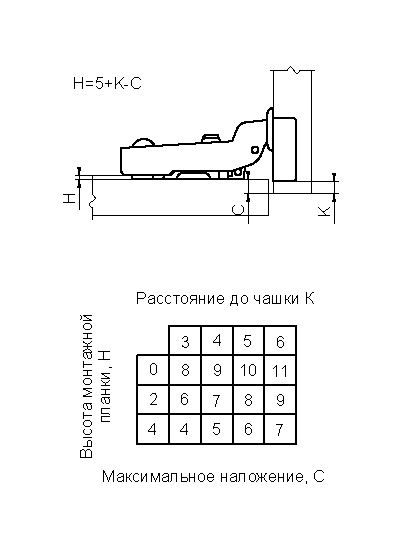 H=5+K-C

H

C

K

Расстояние до чашки K

Высота монтажной планки, H

|   | 3 | 4 | 5 | 6 |
|---|---|---|---|---|
| 0 | 8 | 9 | 10 | 11 |
| 2 | 6 | 7 | 8 | 9 |
| 4 | 4 | 5 | 6 | 7 |

Максимальное наложение, C